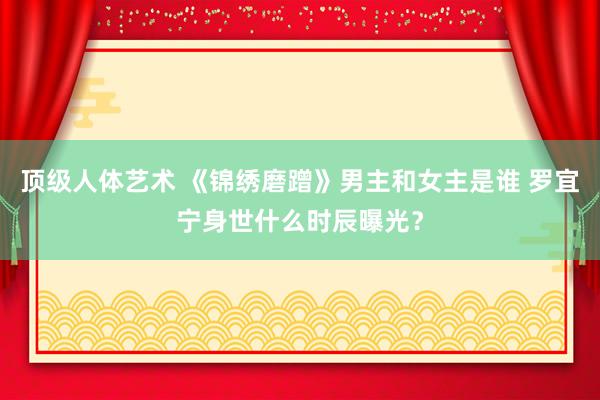 顶级人体艺术 《锦绣磨蹭》男主和女主是谁 罗宜宁身世什么时辰曝光？